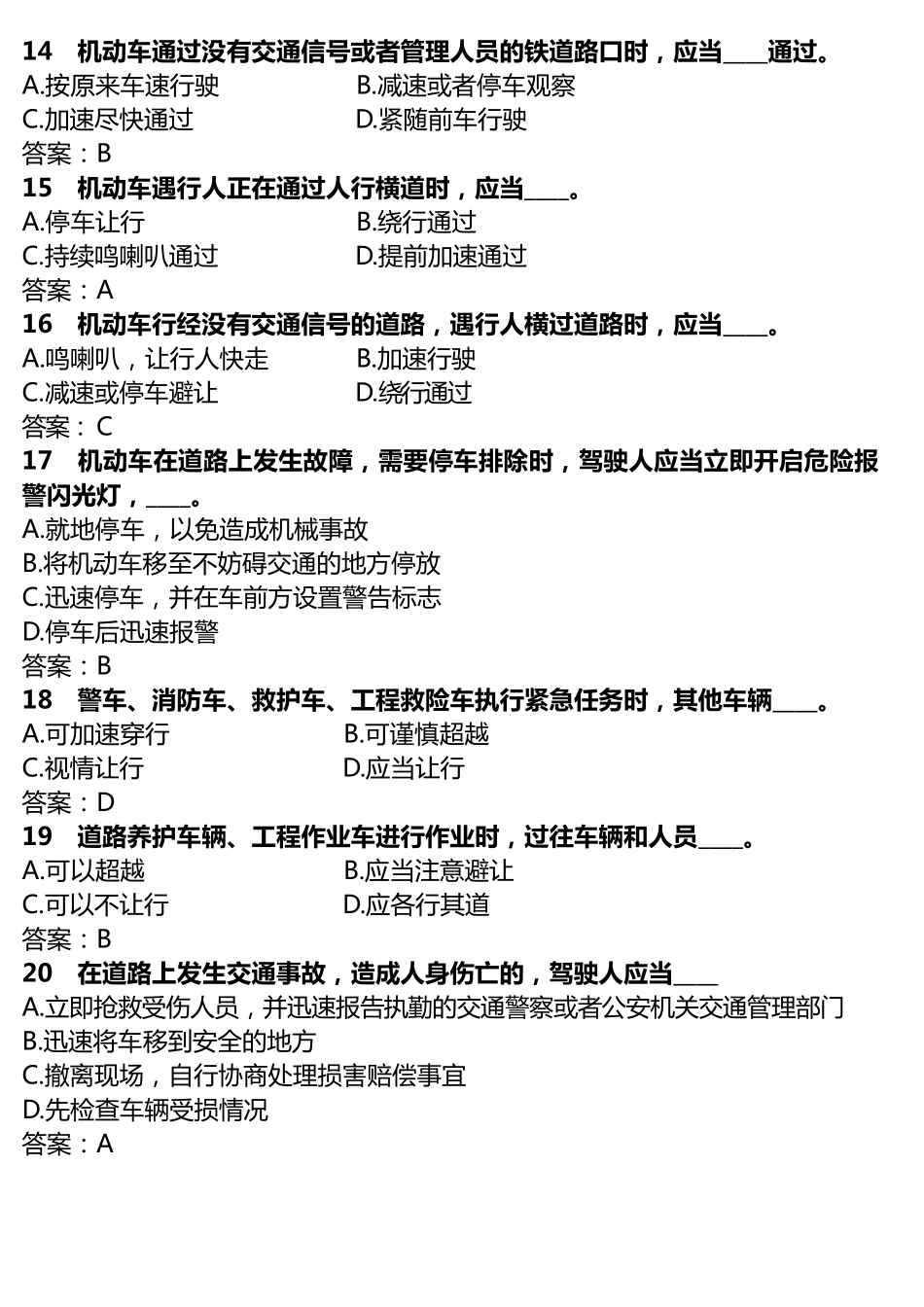 14　机动车通过没有交通信号或者管理人员的铁道路口时，应当____通过。
A.按原来车速行驶　B.减速或者停车观察
C.加速尽快通过　D.紧随前车行驶
答案：B
15　机动车遇行人正在通过人行横道时，应当____。
A.停车让行　B.绕行通过
C.持续鸣喇叭通过　D.提前加速通过
答案：A
16　机动车行经没有交通信号的道路，遇行人横过道路时，应当____。
A.鸣喇叭，让行人快走　B.加速行驶
C.减速或停车避让　D.绕行通过
答案：C
17　机动车在道路上发生故障，需要停车排除时，驾驶人应当立即开启危险报警闪光灯，____。
A.就地停车，以免造成机械事故
B.将机动车移至不妨碍交通的地方停放
C.迅速停车，并在车前方设置警告标志
D.停车后迅速报警
答案：B
18　警车、消防车、救护车、工程救险车执行紧急任务时，其他车辆____。
A.可加速穿行　B.可谨慎超越
C.视情让行　D.应当让行
答案：D
19　道路养护车辆、工程作业车进行作业时，过往车辆和人员____。
A.可以超越　B.应当注意避让
C.可以不让行　D.应各行其道
答案：B
20　在道路上发生交通事故，造成人身伤亡的，驾驶人应当____
A.立即抢救受伤人员，并迅速报告执勤的交通警察或者公安机关交通管理部门
B.迅速将车移到安全的地方
C.撤离现场，自行协商处理损害赔偿事宜
D.先检查车辆受损情况
答案：A